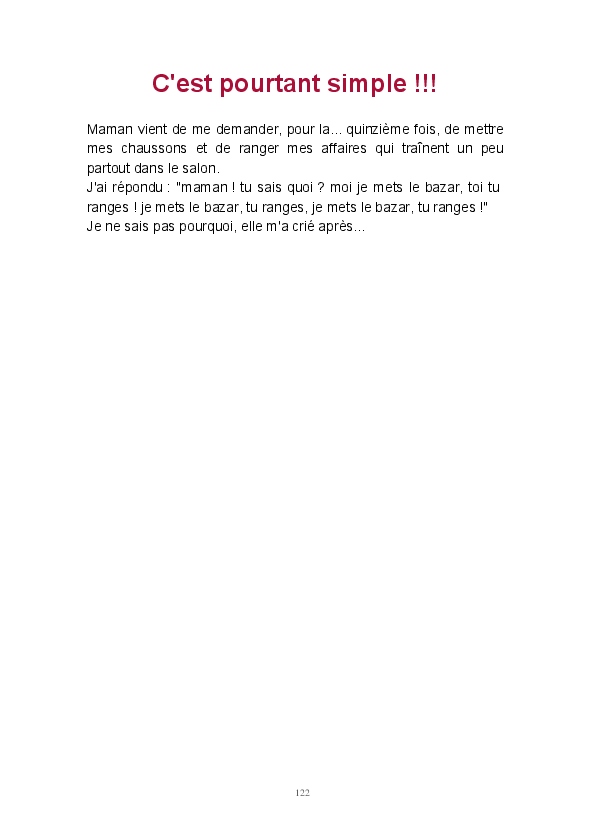 C'est pourtant simple !!!

Maman vient de me demander, pour la... quinzième fois, de mettre mes chaussons et de ranger mes affaires qui traînent un peu partout dans le salon.
J'ai répondu : "maman ! tu sais quoi ? moi je mets le bazar, toi tu ranges ! je mets le bazar, tu ranges, je mets le bazar, tu ranges !"
Je ne sais pas pourquoi, elle m'a crié après...

122